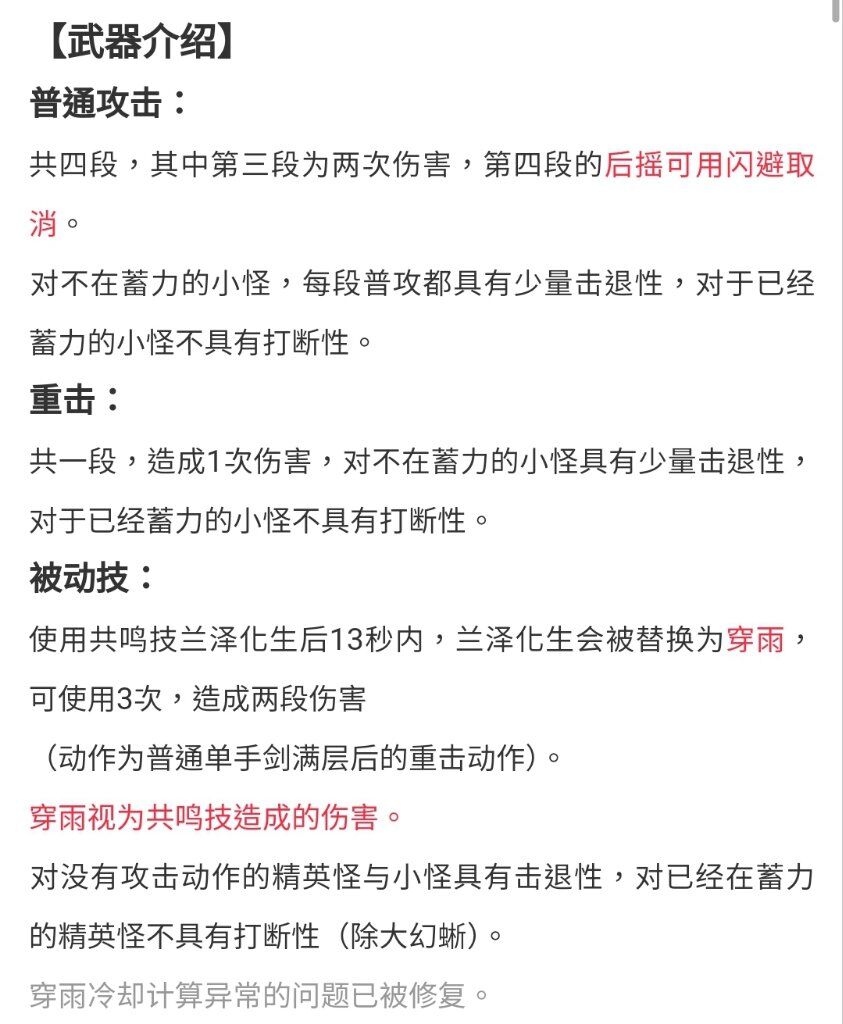 【武器介绍】

普通攻击：

共四段，其中第三段为两次伤害，第四段的后摇可用闪避取消。

对不在蓄力的小怪，每段普攻都具有少量击退性，对于已经蓄力的小怪不具有打断性。

重击：

共一段，造成1次伤害，对不在蓄力的小怪具有少量击退性，对于已经蓄力的小怪不具有打断性。

被动技：

使用共鸣技兰泽化生后13秒内，兰泽化生会被替换为穿雨，可使用3次，造成两段伤害

（动作为普通单手剑满层后的重击动作）。

穿雨视为共鸣技造成的伤害。

对没有攻击动作的精英怪与小怪具有击退性，对已经在蓄力的精英怪不具有打断性（除大幻蜥）。

穿雨冷却计算异常的问题已被修复。